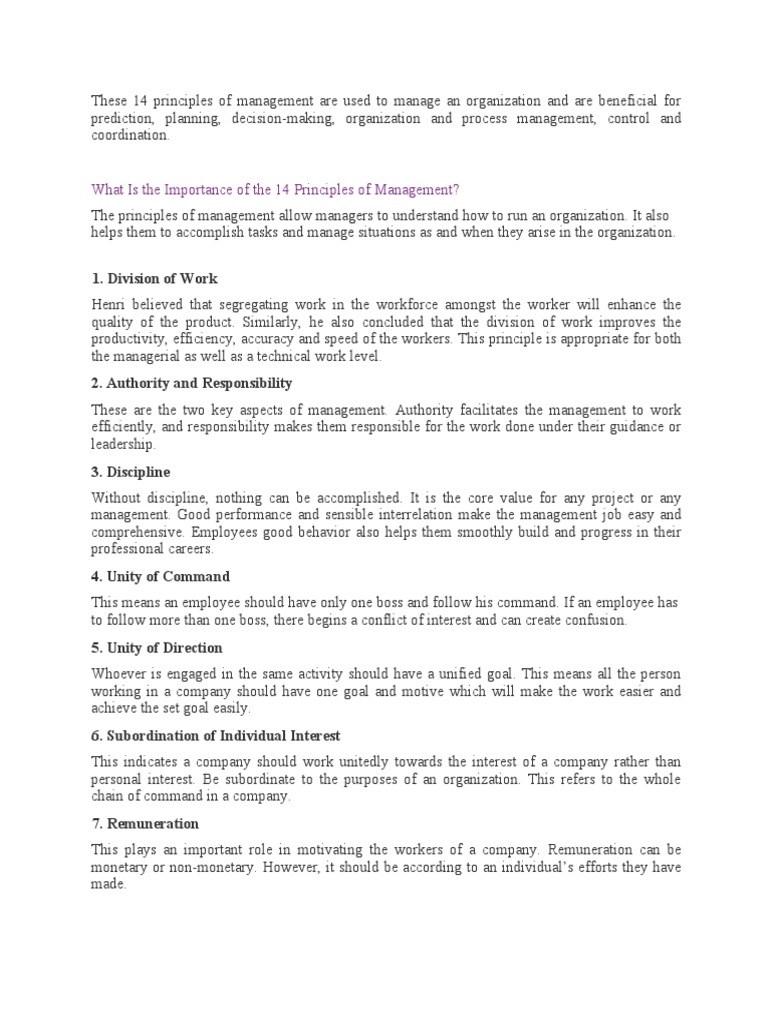 These 14 principles of management are used to manage an organization and are beneficial for prediction, planning, decision-making, organization and process management, control and coordination.

What Is the Importance of the 14 Principles of Management?

The principles of management allow managers to understand how to run an organization. It also helps them to accomplish tasks and manage situations as and when they arise in the organization.

1. Division of Work

Henri believed that segregating work in the workforce amongst the worker will enhance the quality of the product. Similarly, he also concluded that the division of work improves the productivity, efficiency, accuracy and speed of the workers. This principle is appropriate for both the managerial as well as a technical work level.

2. Authority and Responsibility

These are the two key aspects of management. Authority facilitates the management to work efficiently, and responsibility makes them responsible for the work done under their guidance or leadership.

3. Discipline

Without discipline, nothing can be accomplished. It is the core value for any project or any management. Good performance and sensible interrelation make the management job easy and comprehensive. Employees good behavior also helps them smoothly build and progress in their professional careers.

4. Unity of Command

This means an employee should have only one boss and follow his command. If an employee has to follow more than one boss, there begins a conflict of interest and can create confusion.

5. Unity of Direction

Whoever is engaged in the same activity should have a unified goal. This means all the person working in a company should have one goal and motive which will make the work easier and achieve the set goal easily.

6. Subordination of Individual Interest

This indicates a company should work unitedly towards the interest of a company rather than personal interest. Be subordinate to the purposes of an organization. This refers to the whole chain of command in a company.

7. Remuneration

This plays an important role in motivating the workers of a company. Remuneration can be monetary or non-monetary. However, it should be according to an individual's efforts they have made.